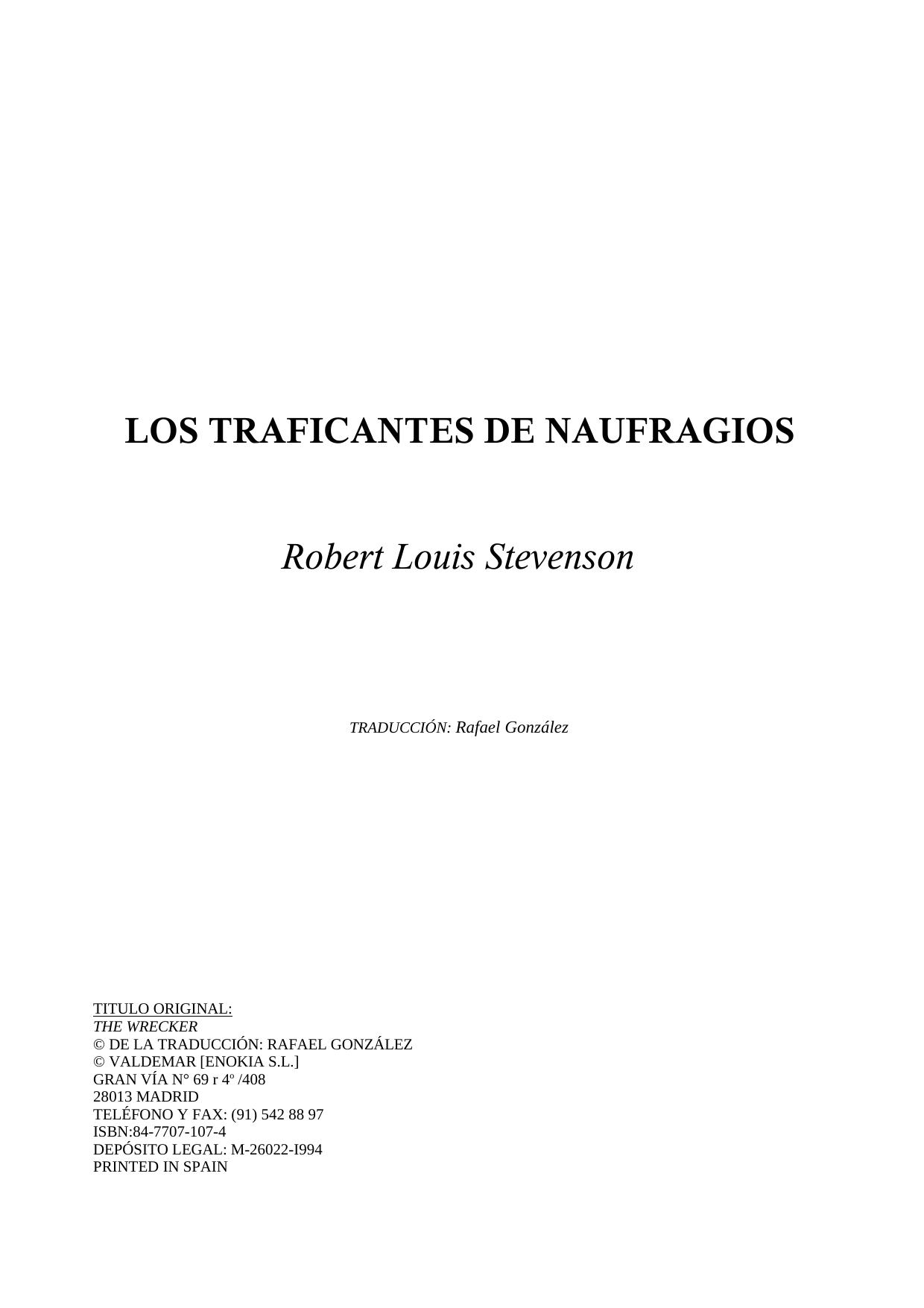 LOS TRAFICANTES DE NAUFRAGIOS

Robert Louis Stevenson

TRADUCCIÓN: Rafael González

TITULO ORIGINAL:
THE WRECKER
© DE LA TRADUCCIÓN: RAFAEL GONZÁLEZ
© VALDEMAR [ENOKIA S.L.]
GRAN VÍA N° 69 r 4º /408
28013 MADRID
TELÉFONO Y FAX: (91) 542 88 97
ISBN:84-7707-107-4
DEPÓSITO LEGAL: M-26022-I994
PRINTED IN SPAIN